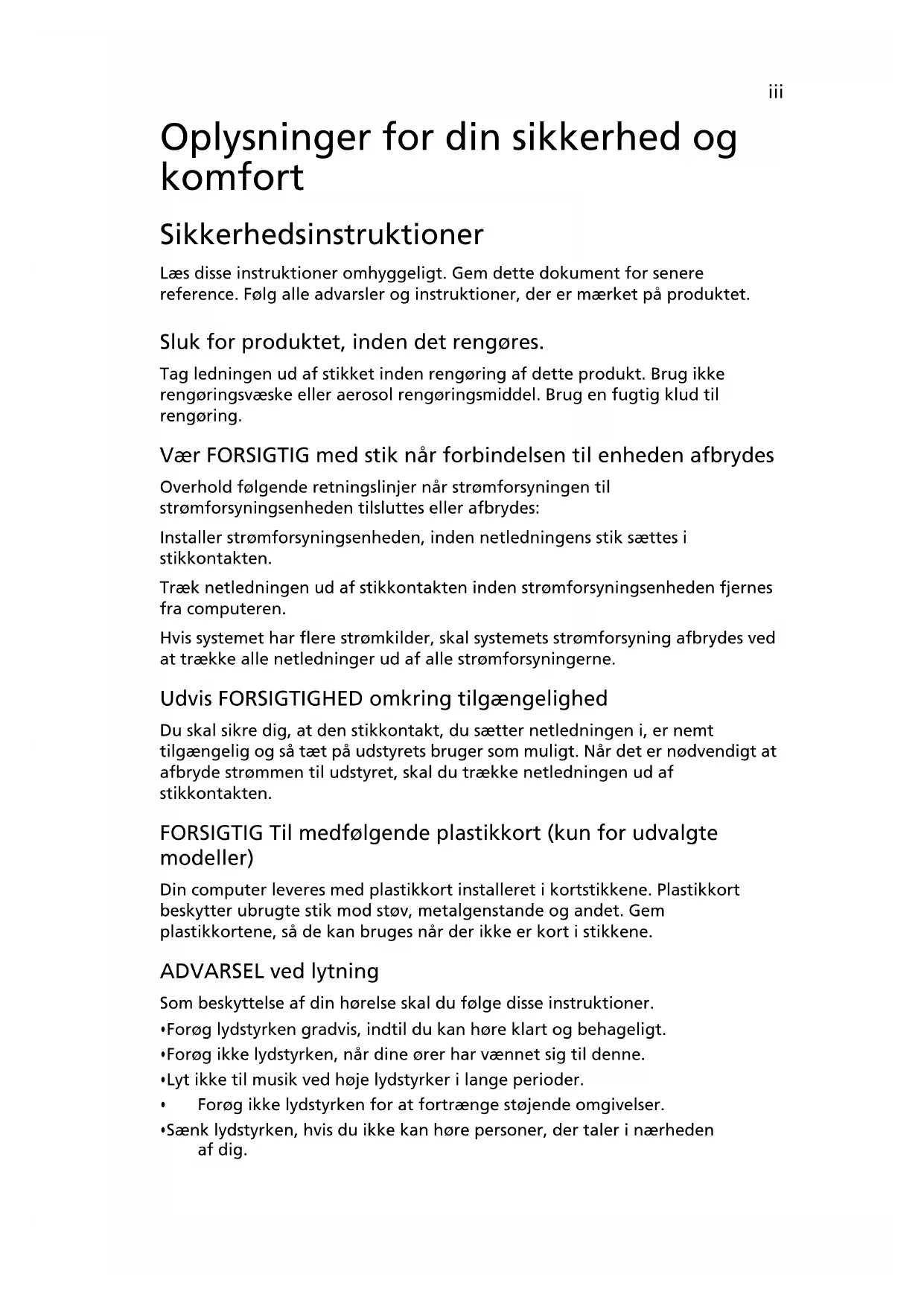 iii

Oplysninger for din sikkerhed og komfort

Sikkerhedsinstruktioner

Læs disse instruktioner omhyggeligt. Gem dette dokument for senere reference. Følg alle advarsler og instruktioner, der er mærket på produktet.

Sluk for produktet, inden det rengøres.

Tag ledningen ud af stikket inden rengøring af dette produkt. Brug ikke rengøringsvæske eller aerosol rengøringsmiddel. Brug en fugtig klud til rengøring.

Vær FORSIGTIG med stik når forbindelsen til enheden afbrydes

Overhold følgende retningslinjer når strømforsyningen til strømforsyningsenheden tilsluttes eller afbrydes:

Installer strømforsyningsenheden, inden netledningens stik sættes i stikkontakten.

Træk netledningen ud af stikkontakten inden strømforsyningsenheden fjernes fra computeren.

Hvis systemet har flere strømkilder, skal systemets strømforsyning afbrydes ved at trække alle netledninger ud af alle strømforsyningerne.

Udvis FORSIGTIGHED omkring tilgængelighed

Du skal sikre dig, at den stikkontakt, du sætter netledningen i, er nemt tilgængelig og så tæt på udstyrets bruger som muligt. Når det er nødvendigt at afbryde strømmen til udstyret, skal du trække netledningen ud af stikkontakten.

FORSIGTIG Til medfølgende plastikkort (kun for udvalgte modeller)

Din computer leveres med plastikkort installeret i kortstikkene. Plastikkort beskytter ubrugte stik mod støv, metalgenstande og andet. Gem plastikkortene, så de kan bruges når der ikke er kort i stikkene.

ADVARSEL ved lytning

Som beskyttelse af din hørelse skal du følge disse instruktioner.

•Forøg lydstyrken gradvis, indtil du kan høre klart og behageligt.

•Forøg ikke lydstyrken, når dine ører har vænnet sig til denne.

•Lyt ikke til musik ved høje lydstyrker i lange perioder.

• Forøg ikke lydstyrken for at fortrænge støjende omgivelser.

•Sænk lydstyrken, hvis du ikke kan høre personer, der taler i nærheden af dig.